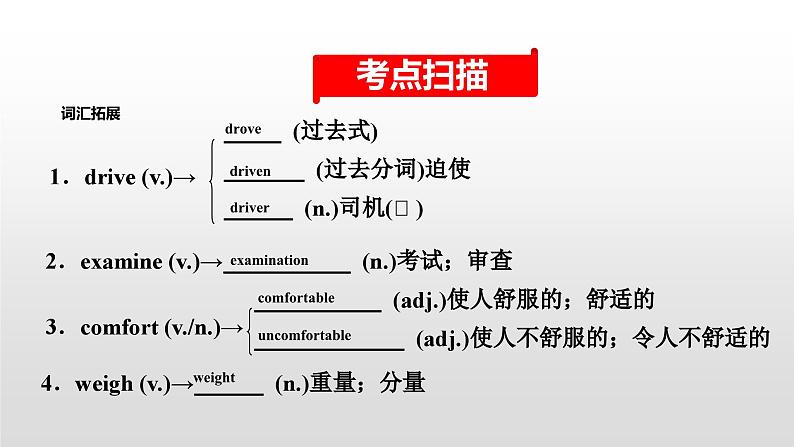 考点扫描

词汇拓展

1．drive (v.)→ drove (过去式)
driven (过去分词)迫使
driver (n.)司机(□)

2．examine (v.)→ examination (n.)考试；审查

3．comfort (v./n.)→ comfortable (adj.)使人舒服的；舒适的
uncomfortable (adj.)使人不舒服的；令人不舒适的

4．weigh (v.)→ weight (n.)重量；分量